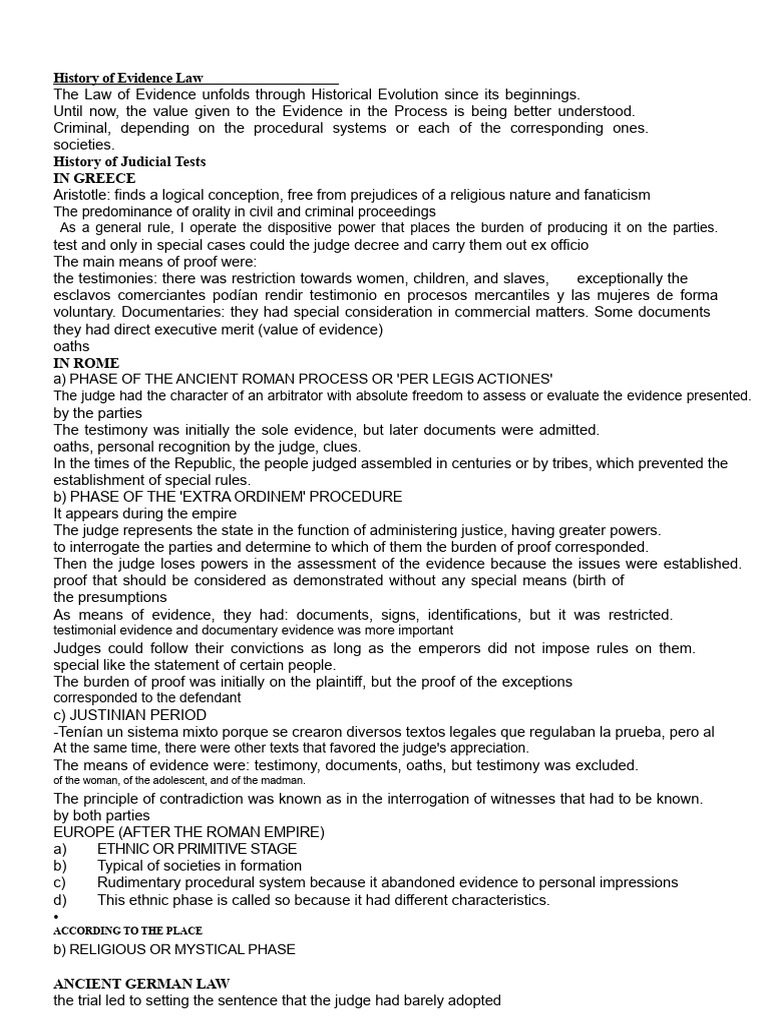 History of Evidence Law

The Law of Evidence unfolds through Historical Evolution since its beginnings.

Until now, the value given to the Evidence in the Process is being better understood.

Criminal, depending on the procedural systems or each of the corresponding ones.

societies.

History of Judicial Tests

IN GREECE

Aristotle: finds a logical conception, free from prejudices of a religious nature and fanaticism

The predominance of orality in civil and criminal proceedings

As a general rule, I operate the dispositive power that places the burden of producing it on the parties.

test and only in special cases could the judge decree and carry them out ex officio

The main means of proof were:

the testimonies: there was restriction towards women, children, and slaves, exceptionally the esclavos comerciantes podían rendir testimonio en procesos mercantiles y las mujeres de forma voluntary. Documentaries: they had special consideration in commercial matters. Some documents they had direct executive merit (value of evidence)

oaths

IN ROME

a) PHASE OF THE ANCIENT ROMAN PROCESS OR 'PER LEGIS ACTIONES'

The judge had the character of an arbitrator with absolute freedom to assess or evaluate the evidence presented.

by the parties

The testimony was initially the sole evidence, but later documents were admitted.

oaths, personal recognition by the judge, clues.

In the times of the Republic, the people judged assembled in centuries or by tribes, which prevented the establishment of special rules.

b) PHASE OF THE 'EXTRA ORDINEM' PROCEDURE

It appears during the empire

The judge represents the state in the function of administering justice, having greater powers.

to interrogate the parties and determine to which of them the burden of proof corresponded.

Then the judge loses powers in the assessment of the evidence because the issues were established.

proof that should be considered as demonstrated without any special means (birth of the presumptions

As means of evidence, they had: documents, signs, identifications, but it was restricted.

testimonial evidence and documentary evidence was more important

Judges could follow their convictions as long as the emperors did not impose rules on them.

special like the statement of certain people.

The burden of proof was initially on the plaintiff, but the proof of the exceptions

corresponded to the defendant

c) JUSTINIAN PERIOD

-Tenían un sistema mixto porque se crearon diversos textos legales que regulaban la prueba, pero al

At the same time, there were other texts that favored the judge's appreciation.

The means of evidence were: testimony, documents, oaths, but testimony was excluded.

of the woman, of the adolescent, and of the madman.

The principle of contradiction was known as in the interrogation of witnesses that had to be known.

by both parties

EUROPE (AFTER THE ROMAN EMPIRE)

a) ETHNIC OR PRIMITIVE STAGE

b) Typical of societies in formation

c) Rudimentary procedural system because it abandoned evidence to personal impressions

d) This ethnic phase is called so because it had different characteristics.

•

ACCORDING TO THE PLACE

b) RELIGIOUS OR MYSTICAL PHASE

ANCIENT GERMAN LAW

the trial led to setting the sentence that the judge had barely adopted